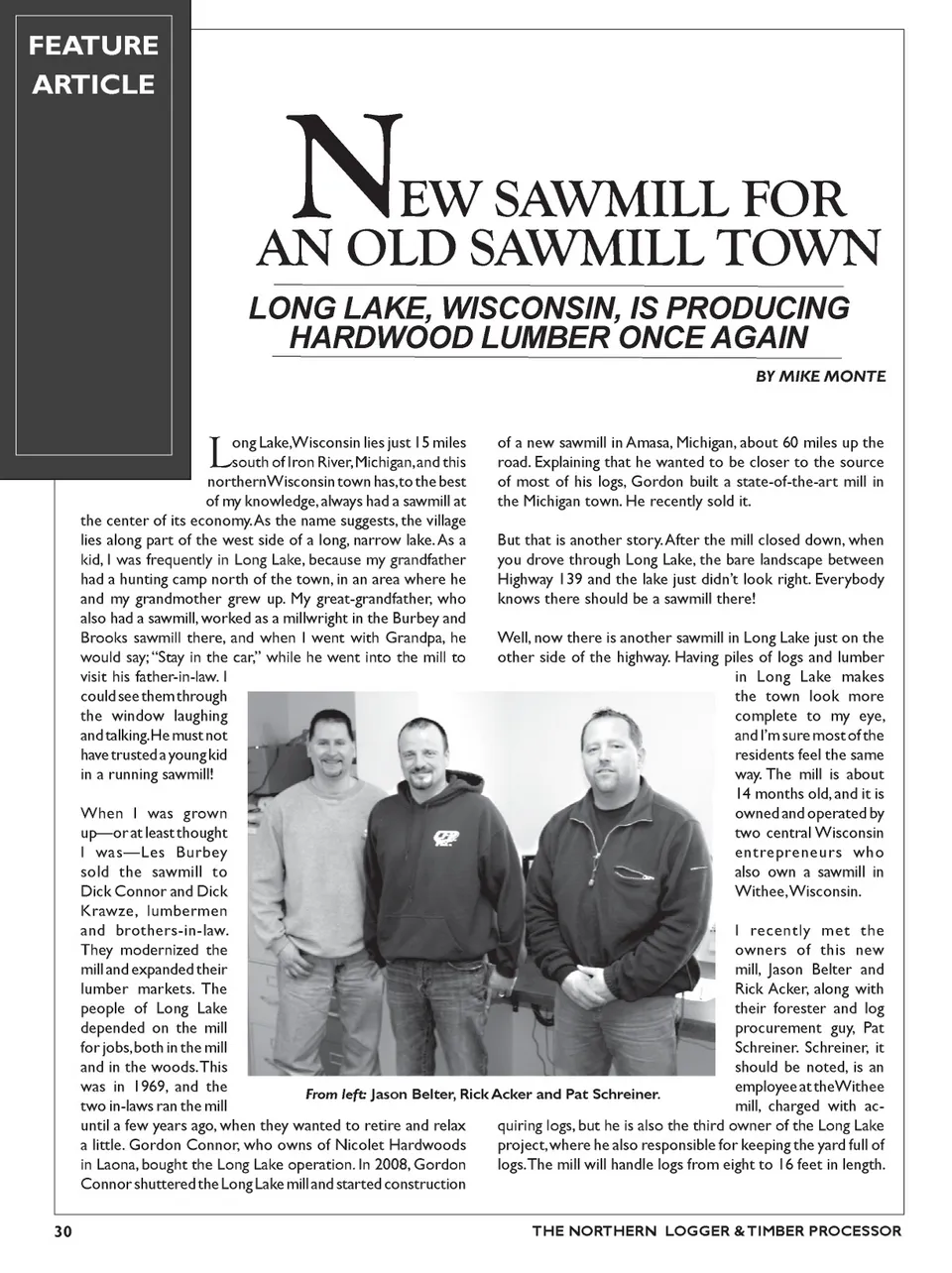 FEATURE ARTICLE

NEW SAWMILL FOR AN OLD SAWMILL TOWN

LONG LAKE, WISCONSIN, IS PRODUCING HARDWOOD LUMBER ONCE AGAIN

BY MIKE MONTE

Long Lake, Wisconsin lies just 15 miles south of Iron River, Michigan, and this northern Wisconsin town has, to the best of my knowledge, always had a sawmill at the center of its economy. As the name suggests, the village lies along part of the west side of a long, narrow lake. As a kid, I was frequently in Long Lake, because my grandfather had a hunting camp north of the town, in an area where he and my grandmother grew up. My great-grandfather, who also had a sawmill, worked as a millwright in the Burbey and Brooks sawmill there, and when I went with Grandpa, he would say; "Stay in the car," while he went into the mill to visit his father-in-law. I could see them through the window laughing and talking. He must not have trusted a young kid in a running sawmill!

When I was grown up—or at least thought I was—Les Burbey sold the sawmill to Dick Connor and Dick Krawze, lumbermen and brothers-in-law. They modernized the mill and expanded their lumber markets. The people of Long Lake depended on the mill for jobs, both in the mill and in the woods. This was in 1969, and the two in-laws ran the mill until a few years ago, when they wanted to retire and relax a little. Gordon Connor, who owns of Nicolet Hardwoods in Laona, bought the Long Lake operation. In 2008, Gordon Connor shuttered the Long Lake mill and started construction of a new sawmill in Amasa, Michigan, about 60 miles up the road. Explaining that he wanted to be closer to the source of most of his logs, Gordon built a state-of-the-art mill in the Michigan town. He recently sold it.

But that is another story. After the mill closed down, when you drove through Long Lake, the bare landscape between Highway 139 and the lake just didn't look right. Everybody knows there should be a sawmill there!

Well, now there is another sawmill in Long Lake just on the other side of the highway. Having piles of logs and lumber in Long Lake makes the town look more complete to my eye, and I'm sure most of the residents feel the same way. The mill is about 14 months old, and it is owned and operated by two central Wisconsin entrepreneurs who also own a sawmill in Withee, Wisconsin.

I recently met the owners of this new mill, Jason Belter and Rick Acker, along with their forester and log procurement guy, Pat Schreiner. Schreiner, it should be noted, is an employee at the Withee mill, charged with acquiring logs, but he is also the third owner of the Long Lake project, where he also responsible for keeping the yard full of logs. The mill will handle logs from eight to 16 feet in length.

From left: Jason Belter, Rick Acker and Pat Schreiner.

30

THE NORTHERN LOGGER & TIMBER PROCESSOR